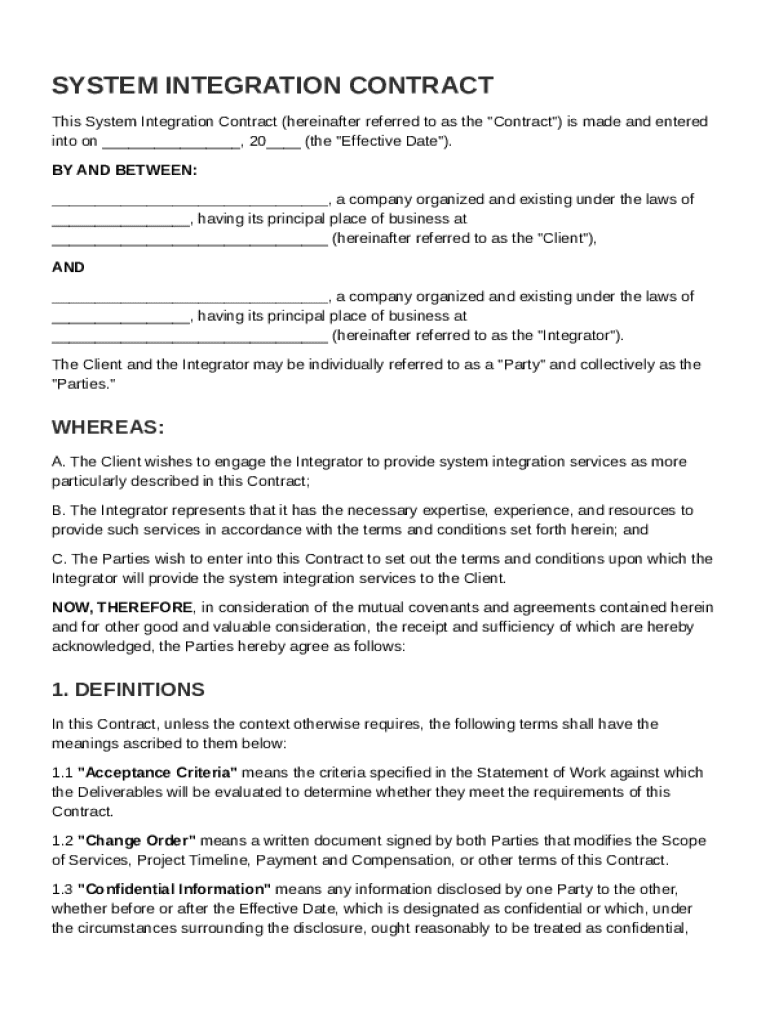 SYSTEM INTEGRATION CONTRACT

This System Integration Contract (hereinafter referred to as the "Contract") is made and entered into on ________________, 20____ (the "Effective Date").

BY AND BETWEEN:

________________________________, a company organized and existing under the laws of ________________, having its principal place of business at ________________________________ (hereinafter referred to as the "Client"),

AND

________________________________, a company organized and existing under the laws of ________________, having its principal place of business at ________________________________ (hereinafter referred to as the "Integrator").

The Client and the Integrator may be individually referred to as a "Party" and collectively as the "Parties."

WHEREAS:

A. The Client wishes to engage the Integrator to provide system integration services as more particularly described in this Contract;

B. The Integrator represents that it has the necessary expertise, experience, and resources to provide such services in accordance with the terms and conditions set forth herein; and

C. The Parties wish to enter into this Contract to set out the terms and conditions upon which the Integrator will provide the system integration services to the Client.

NOW, THEREFORE, in consideration of the mutual covenants and agreements contained herein and for other good and valuable consideration, the receipt and sufficiency of which are hereby acknowledged, the Parties hereby agree as follows:

1. DEFINITIONS

In this Contract, unless the context otherwise requires, the following terms shall have the meanings ascribed to them below:

1.1 "Acceptance Criteria" means the criteria specified in the Statement of Work against which the Deliverables will be evaluated to determine whether they meet the requirements of this Contract.

1.2 "Change Order" means a written document signed by both Parties that modifies the Scope of Services, Project Timeline, Payment and Compensation, or other terms of this Contract.

1.3 "Confidential Information" means any information disclosed by one Party to the other, whether before or after the Effective Date, which is designated as confidential or which, under the circumstances surrounding the disclosure, ought reasonably to be treated as confidential,